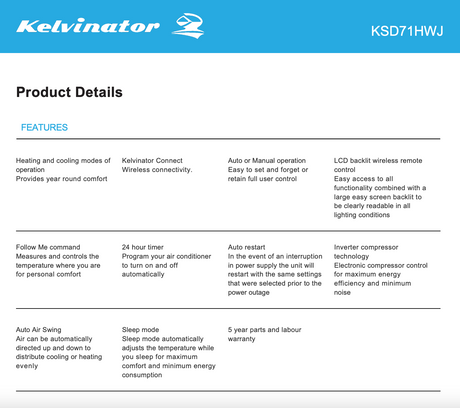 Kelvinator

KSD71HWJ

Product Details

FEATURES

Heating and cooling modes of operation
Provides year round comfort

Kelvinator Connect
Wireless connectivity.

Auto or Manual operation
Easy to set and forget or retain full user control

LCD backlit wireless remote control
Easy access to all functionality combined with a large easy screen backlit to be clearly readable in all lighting conditions

Follow Me command
Measures and controls the temperature where you are for personal comfort

24 hour timer
Program your air conditioner to turn on and off automatically

Auto restart
In the event of an interruption in power supply the unit will restart with the same settings that were selected prior to the power outage

Inverter compressor technology
Electronic compressor control for maximum energy efficiency and minimum noise

Auto Air Swing
Air can be automatically directed up and down to distribute cooling or heating evenly

Sleep mode
Sleep mode automatically adjusts the temperature while you sleep for maximum comfort and minimum energy consumption

5 year parts and labour warranty